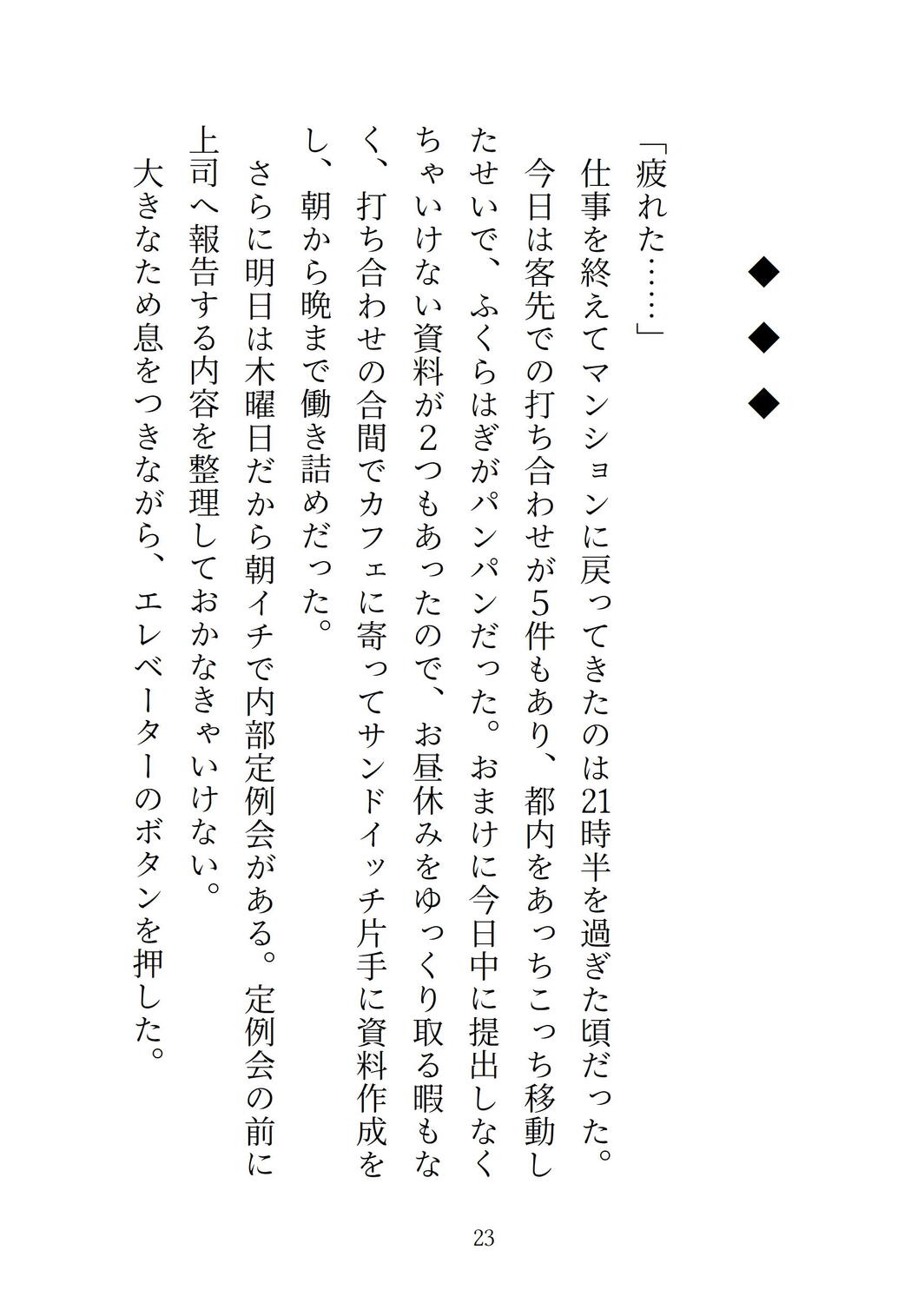 ◆
◆
◆

「疲れた……」

仕事を終えてマンションに戻ってきたのは21時半を過ぎた頃だった。

今日は客先での打ち合わせが5件もあり、都内をあっちこっち移動したせいで、ふくらはぎがパンパンだった。おまけに今日中に提出しなくちゃいけない資料が2つもあったので、お昼休みをゆっくり取る暇もなく、打ち合わせの合間でカフェに寄ってサンドイッチ片手に資料作成をし、朝から晩まで働き詰めだった。

さらに明日は木曜日だから朝イチで内部定例会がある。定例会の前に上司へ報告する内容を整理しておかなきゃいけない。

大きなため息をつきながら、エレベーターのボタンを押した。

23